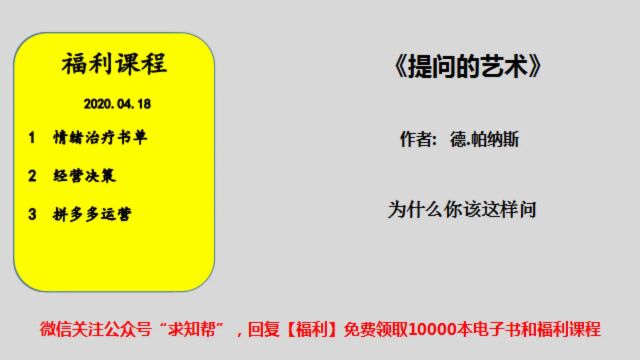 福利课程

2020.04.18

1 情绪治疗书单

2 经营决策

3 拼多多运营

《提问的艺术》

作者：德.帕纳斯

为什么你该这样问

微信关注公众号“求知帮”，回复【福利】免费领取10000本电子书和福利课程